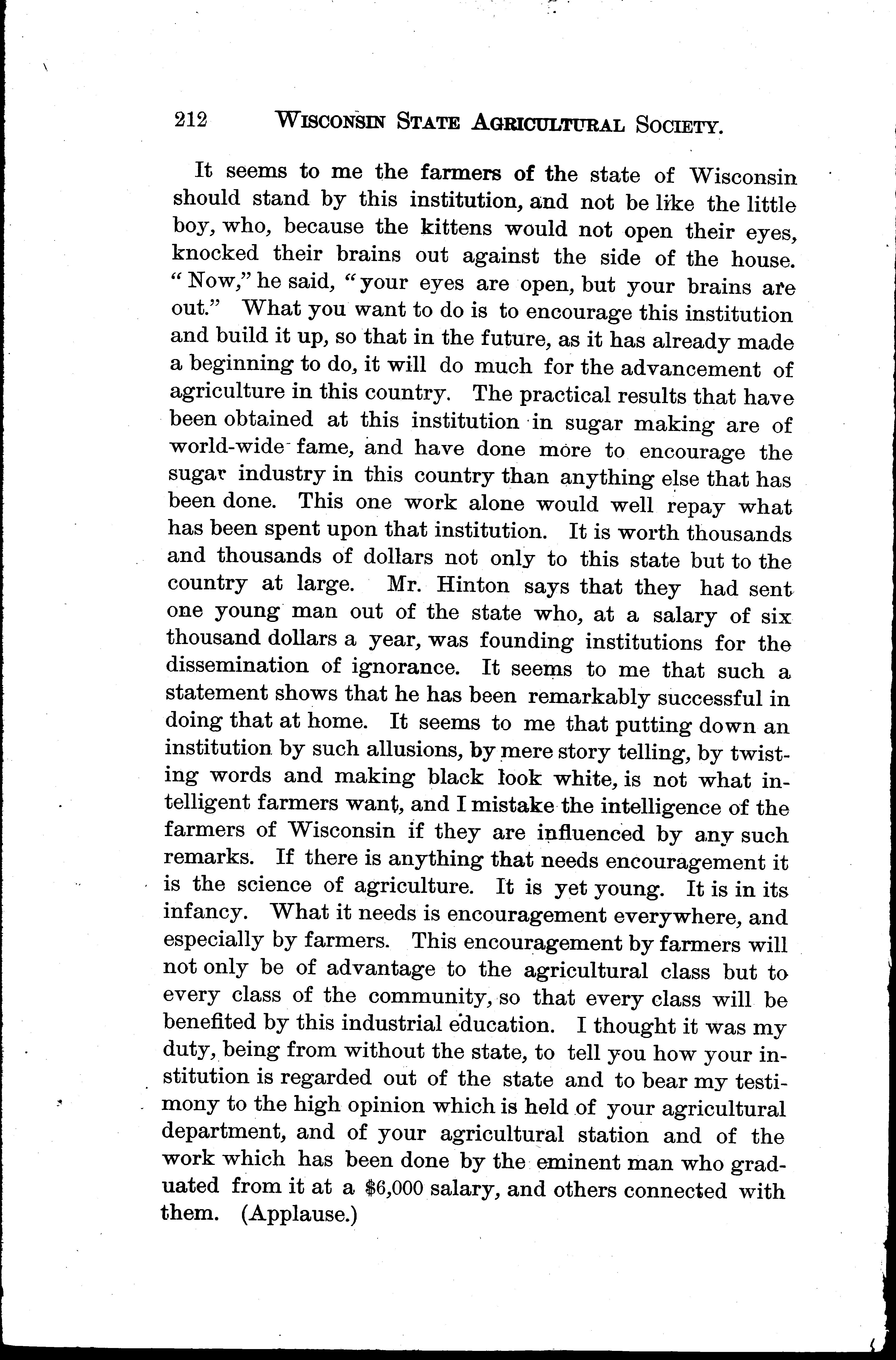 212 WISCONSIN STATE AGRICULTURAL SOCIETY.

It seems to me the farmers of the state of Wisconsin should stand by this institution, and not be like the little boy, who, because the kittens would not open their eyes, knocked their brains out against the side of the house. "Now," he said, "your eyes are open, but your brains are out." What you want to do is to encourage this institution and build it up, so that in the future, as it has already made a beginning to do, it will do much for the advancement of agriculture in this country. The practical results that have been obtained at this institution in sugar making are of world-wide fame, and have done more to encourage the sugar industry in this country than anything else that has been done. This one work alone would well repay what has been spent upon that institution. It is worth thousands and thousands of dollars not only to this state but to the country at large. Mr. Hinton says that they had sent one young man out of the state who, at a salary of six thousand dollars a year, was founding institutions for the dissemination of ignorance. It seems to me that such a statement shows that he has been remarkably successful in doing that at home. It seems to me that putting down an institution by such allusions, by mere story telling, by twisting words and making black look white, is not what intelligent farmers want, and I mistake the intelligence of the farmers of Wisconsin if they are influenced by any such remarks. If there is anything that needs encouragement it is the science of agriculture. It is yet young. It is in its infancy. What it needs is encouragement everywhere, and especially by farmers. This encouragement by farmers will not only be of advantage to the agricultural class but to every class of the community, so that every class will be benefited by this industrial education. I thought it was my duty, being from without the state, to tell you how your institution is regarded out of the state and to bear my testimony to the high opinion which is held of your agricultural department, and of your agricultural station and of the work which has been done by the eminent man who graduated from it at a $6,000 salary, and others connected with them. (Applause.)